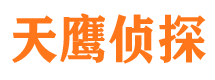 天鹰侦探